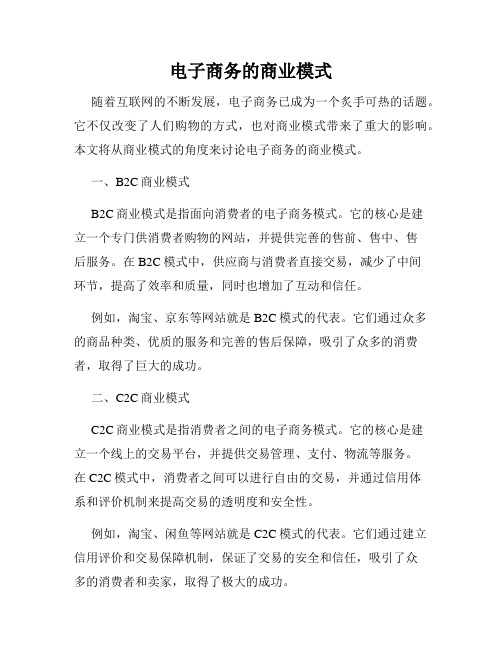 电子商务的商业模式

随着互联网的不断发展，电子商务已成为一个炙手可热的话题。它不仅改变了人们购物的方式，也对商业模式带来了重大的影响。本文将从商业模式的角度来讨论电子商务的商业模式。

一、B2C 商业模式

B2C 商业模式是指面向消费者的电子商务模式。它的核心是建立一个专门供消费者购物的网站，并提供完善的售前、售中、售后服务。在 B2C 模式中，供应商与消费者直接交易，减少了中间环节，提高了效率和质量，同时也增加了互动和信任。

例如，淘宝、京东等网站就是 B2C 模式的代表。它们通过众多的商品种类、优质的服务和完善的售后保障，吸引了众多的消费者，取得了巨大的成功。

二、C2C 商业模式

C2C 商业模式是指消费者之间的电子商务模式。它的核心是建立一个线上的交易平台，并提供交易管理、支付、物流等服务。在 C2C 模式中，消费者之间可以进行自由的交易，并通过信用体系和评价机制来提高交易的透明度和安全性。

例如，淘宝、闲鱼等网站就是 C2C 模式的代表。它们通过建立信用评价和交易保障机制，保证了交易的安全和信任，吸引了众多的消费者和卖家，取得了极大的成功。